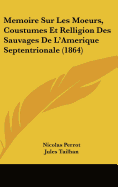 Memoire Sur Les Moeurs, Coustumes Et Relligion Des Sauvages De L'Amerique Septentrionale (1864)

Nicolas Perrot
Jules Tailhan